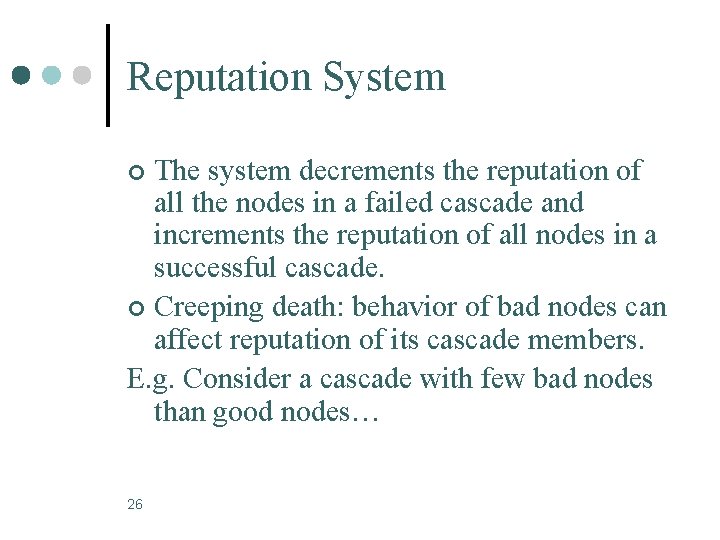 Reputation System

The system decrements the reputation of all the nodes in a failed cascade and increments the reputation of all nodes in a successful cascade.

Creeping death: behavior of bad nodes can affect reputation of its cascade members.

E.g. Consider a cascade with few bad nodes than good nodes…

26